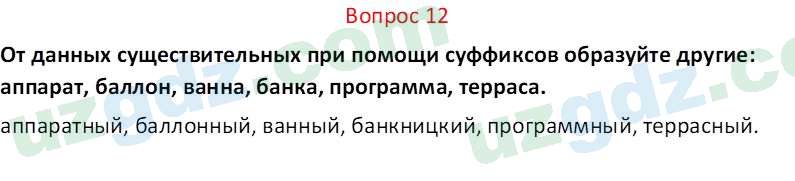 Вопрос 12

От данных существительных при помощи суффиксов образуйте другие: аппарат, баллон, ванна, банка, программа, терраса.

аппаратный, баллонный, ванный, банкницкий, программный, террасный.

uzgdz.com uzgdz.com